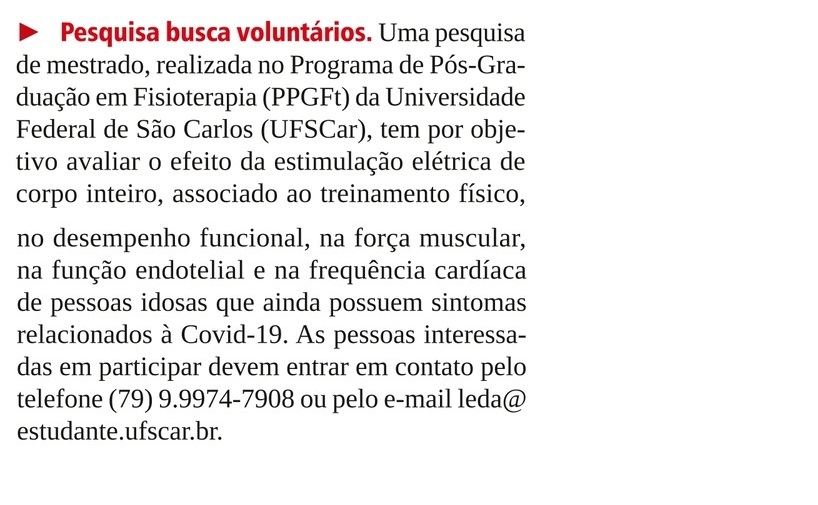 ► Pesquisa busca voluntários. Uma pesquisa de mestrado, realizada no Programa de Pós-Graduação em Fisioterapia (PPGFt) da Universidade Federal de São Carlos (UFSCar), tem por objetivo avaliar o efeito da estimulação elétrica de corpo inteiro, associado ao treinamento físico,

no desempenho funcional, na força muscular, na função endotelial e na frequência cardíaca de pessoas idosas que ainda possuem sintomas relacionados à Covid-19. As pessoas interessadas em participar devem entrar em contato pelo telefone (79) 9.9974-7908 ou pelo e-mail leda@estudante.ufscar.br.